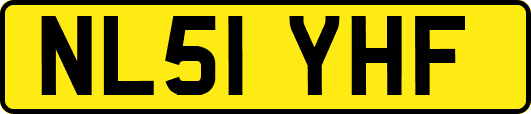 NL51 YHF